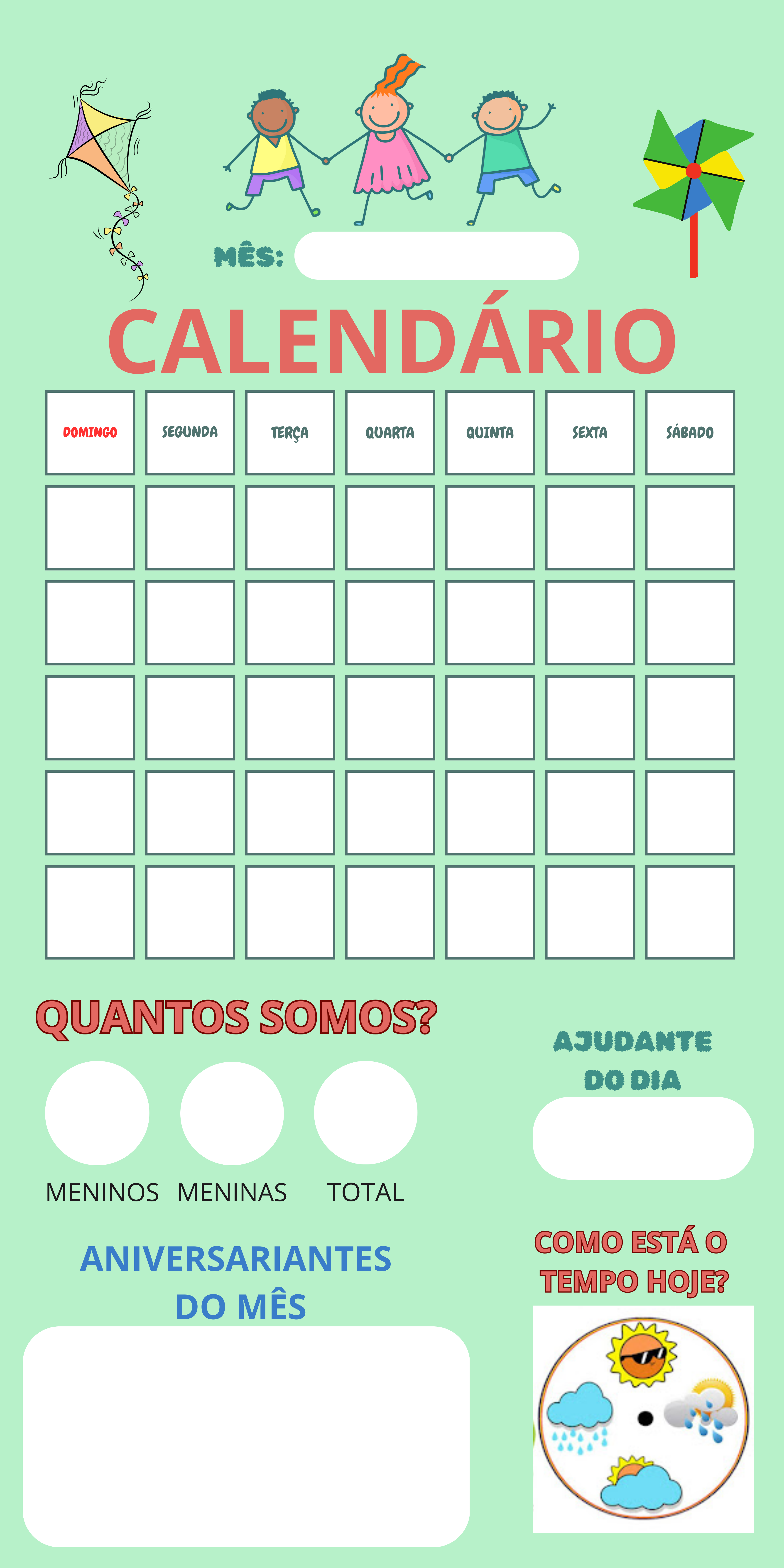 MÊS:

CALENDÁRIO

| DOMINGO | SEGUNDA | TERÇA | QUARTA | QUINTA | SEXTA | SÁBADO |
|---|---|---|---|---|---|---|
| | | | | | | |
| | | | | | | |
| | | | | | | |
| | | | | | | |
| | | | | | | |

QUANTOS SOMOS?

MENINOS MENINAS TOTAL

AJUDANTE DO DIA

ANIVERSARIANTES DO MÊS

COMO ESTÁ O TEMPO HOJE?